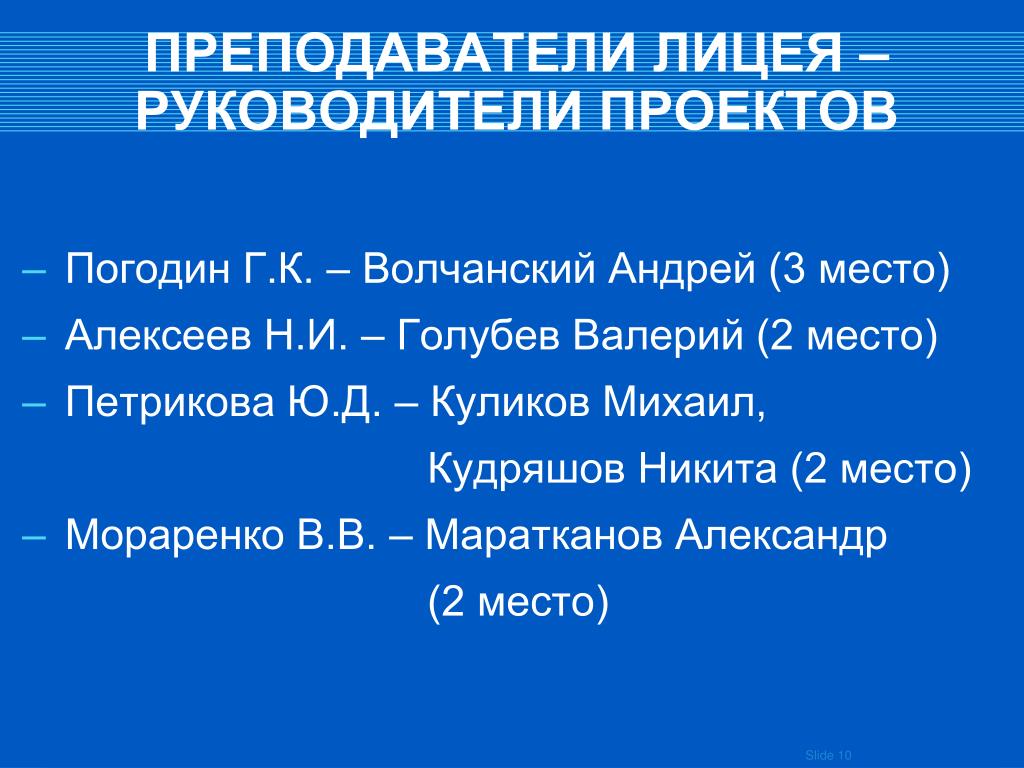 ПРЕПОДАВАТЕЛИ ЛИЦЕЯ – РУКОВОДИТЕЛИ ПРОЕКТОВ

– Погодин Г.К. – Волчанский Андрей (3 место)
– Алексеев Н.И. – Голубев Валерий (2 место)
– Петрикова Ю.Д. – Куликов Михаил, Кудряшов Никита (2 место)
– Мораренко В.В. – Маратканов Александр (2 место)

Slide 10